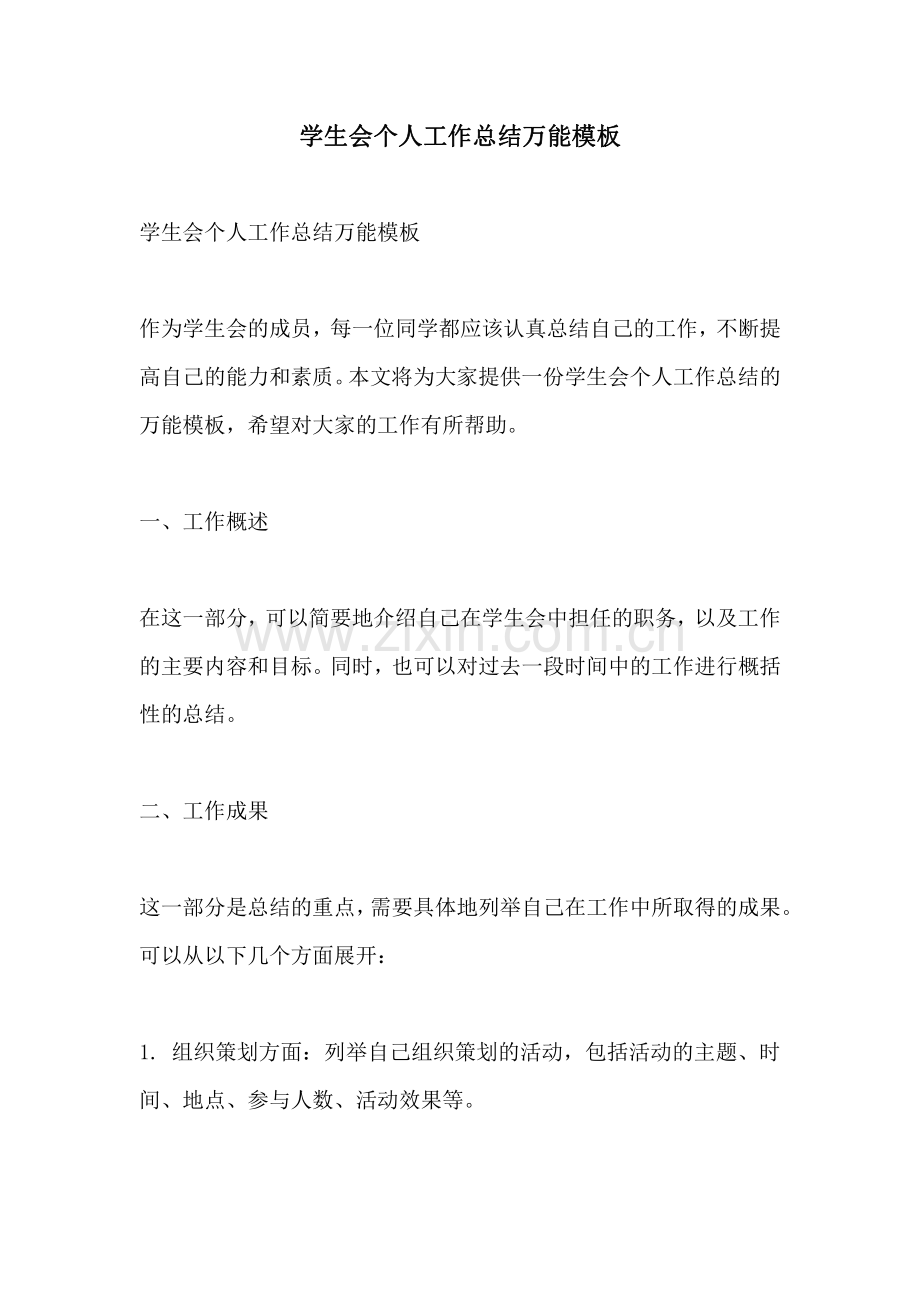 学生会个人工作总结万能模板

学生会个人工作总结万能模板

作为学生会的成员，每一位同学都应该认真总结自己的工作，不断提高自己的能力和素质。本文将为大家提供一份学生会个人工作总结的万能模板，希望对大家的工作有所帮助。

一、工作概述

在这一部分，可以简要地介绍自己在学生会中担任的职务，以及工作的主要内容和目标。同时，也可以对过去一段时间中的工作进行概括性的总结。

二、工作成果

这一部分是总结的重点，需要具体地列举自己在工作中所取得的成果。可以从以下几个方面展开：

1.组织策划方面：列举自己组织策划的活动，包括活动的主题、时间、地点、参与人数、活动效果等。

www.zixin.com.cn